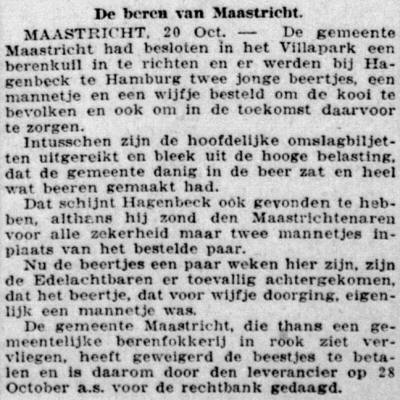 De beren van Maastricht.

MAASTRICHT, 20 Oct. — De gemeente Maastricht had besloten in het Villapark een berenkuil in te richten en er werden bij Hagenbeck te Hamburg twee jonge beertjes, een mannetje en een wijfje besteld om de kooi te bevolken en ook om in de toekomst daarvoor te zorgen.

Intusschen zijn de hoofdelijke omslagbiljetten uitgereikt en bleek uit de hooge belasting, dat de gemeente danig in de beer zat en heel wat beeren gemaakt had.

Dat schijnt Hagenbeck ook gevonden te hebben, althans hij zond den Maastrichtenaren voor alle zekerheid maar twee mannetjes inplaats van het bestelde paar.

Nu de beertjes een paar weken hier zijn, zijn de Edelachtbaren er toevallig achtergekomen, dat het beertje, dat voor wijfje doorging, eigenlijk een mannetje was.

De gemeente Maastricht, die thans een gemeentelijke berenfokkerij in rook ziet vervliegen, heeft geweigerd de beestjes te betalen en is daarom door den leverancier op 28 October a.s. voor de rechtbank gedaagd.